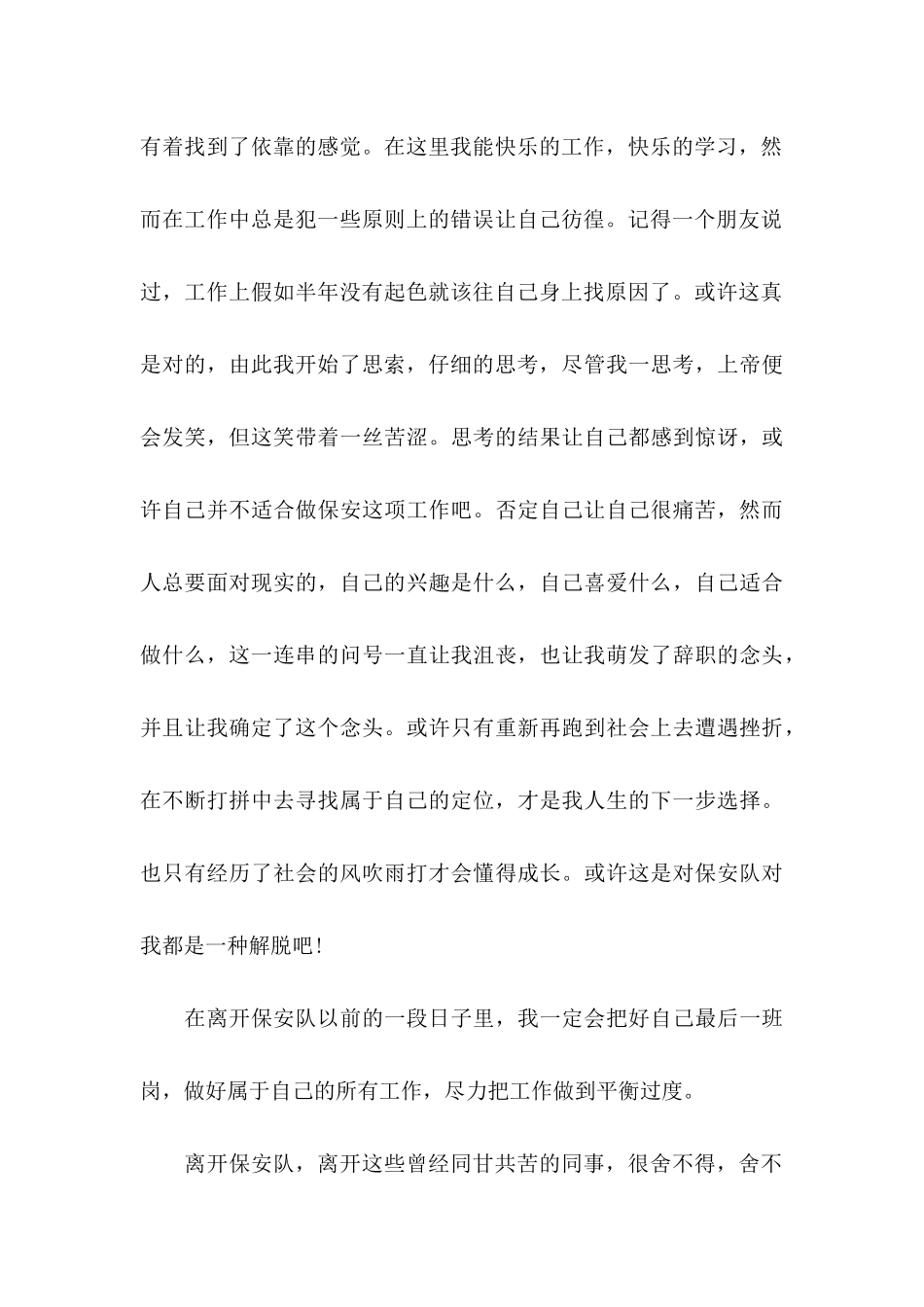 有着找到了依靠的感觉。在这里我能快乐的工作，快乐的学习，然而在工作中总是犯一些原则上的错误让自己彷徨。记得一个朋友说过，工作上假如半年没有起色就该往自己身上找原因了。或许这真是对的，由此我开始了思索，仔细的思考，尽管我一思考，上帝便会发笑，但这笑带着一丝苦涩。思考的结果让自己都感到惊讶，或许自己并不适合做保安这项工作吧。否定自己让自己很痛苦，然而人总要面对现实的，自己的兴趣是什么，自己喜爱什么，自己适合做什么，这一连串的问号一直让我沮丧，也让我萌发了辞职的念头，并且让我确定了这个念头。或许只有重新再跑到社会上去遭遇挫折，在不断打拼中去寻找属于自己的定位，才是我人生的下一步选择。也只有经历了社会的风吹雨打才会懂得成长。或许这是对保安队对我都是一种解脱吧！

在离开保安队以前的一段日子里，我一定会把好自己最后一班岗，做好属于自己的所有工作，尽力把工作做到平衡过度。

离开保安队，离开这些曾经同甘共苦的同事，很舍不得，舍不